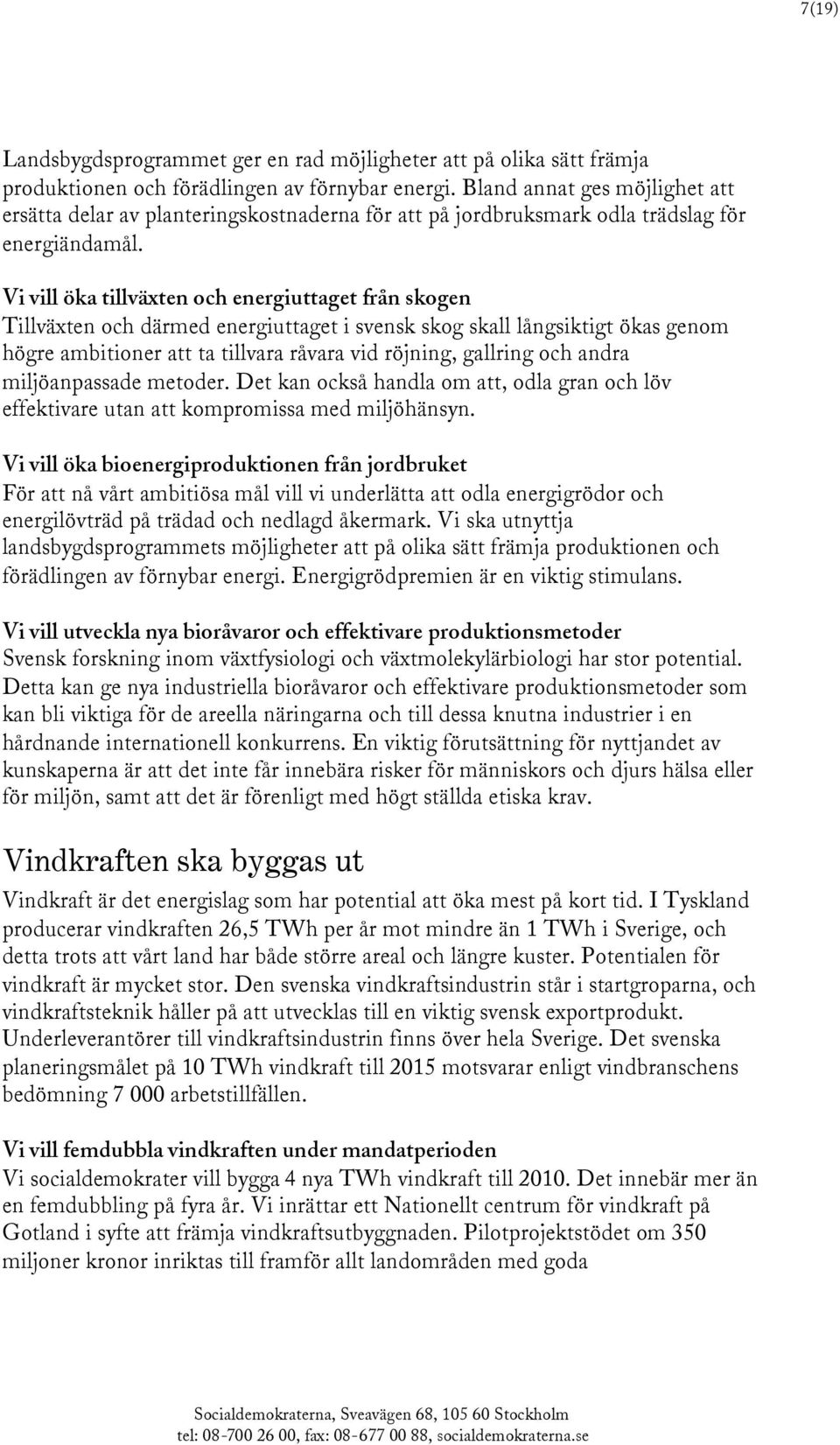 7(19)

Landsbygdsprogrammet ger en rad möjligheter att på olika sätt främja produktionen och förädlingen av förnybar energi. Bland annat ges möjlighet att ersätta delar av planteringskostnaderna för att på jordbruksmark odla trädslag för energiändamål.

Vi vill öka tillväxten och energiuttaget från skogen
Tillväxten och därmed energiuttaget i svensk skog skall långsiktigt ökas genom högre ambitioner att ta tillvara råvara vid röjning, gallring och andra miljöanpassade metoder. Det kan också handla om att, odla gran och löv effektivare utan att kompromissa med miljöhänsyn.

Vi vill öka bioenergiproduktionen från jordbruket
För att nå vårt ambitiösa mål vill vi underlätta att odla energigrödor och energilövträd på trädad och nedlagd åkermark. Vi ska utnyttja landsbygdsprogrammets möjligheter att på olika sätt främja produktionen och förädlingen av förnybar energi. Energigrödpremien är en viktig stimulans.

Vi vill utveckla nya bioråvaror och effektivare produktionsmetoder
Svensk forskning inom växtfysiologi och växtmolekylärbiologi har stor potential. Detta kan ge nya industriella bioråvaror och effektivare produktionsmetoder som kan bli viktiga för de areella näringarna och till dessa knutna industrier i en hårdnande internationell konkurrens. En viktig förutsättning för nyttjandet av kunskaperna är att det inte får innebära risker för människors och djurs hälsa eller för miljön, samt att det är förenligt med högt ställda etiska krav.

Vindkraften ska byggas ut
Vindkraft är det energislag som har potential att öka mest på kort tid. I Tyskland producerar vindkraften 26,5 TWh per år mot mindre än 1 TWh i Sverige, och detta trots att vårt land har både större areal och längre kuster. Potentialen för vindkraft är mycket stor. Den svenska vindkraftsindustrin står i startgroparna, och vindkraftsteknik håller på att utvecklas till en viktig svensk exportprodukt. Underleverantörer till vindkraftsindustrin finns över hela Sverige. Det svenska planeringsmålet på 10 TWh vindkraft till 2015 motsvarar enligt vindbranschens bedömning 7 000 arbetstillfällen.

Vi vill femdubbla vindkraften under mandatperioden
Vi socialdemokrater vill bygga 4 nya TWh vindkraft till 2010. Det innebär mer än en femdubbling på fyra år. Vi inrättar ett Nationellt centrum för vindkraft på Gotland i syfte att främja vindkraftsutbyggnaden. Pilotprojektstödet om 350 miljoner kronor inriktas till framför allt landområden med goda

Socialdemokraterna, Sveavägen 68, 105 60 Stockholm
tel: 08-700 26 00, fax: 08-677 00 88, socialdemokraterna.se